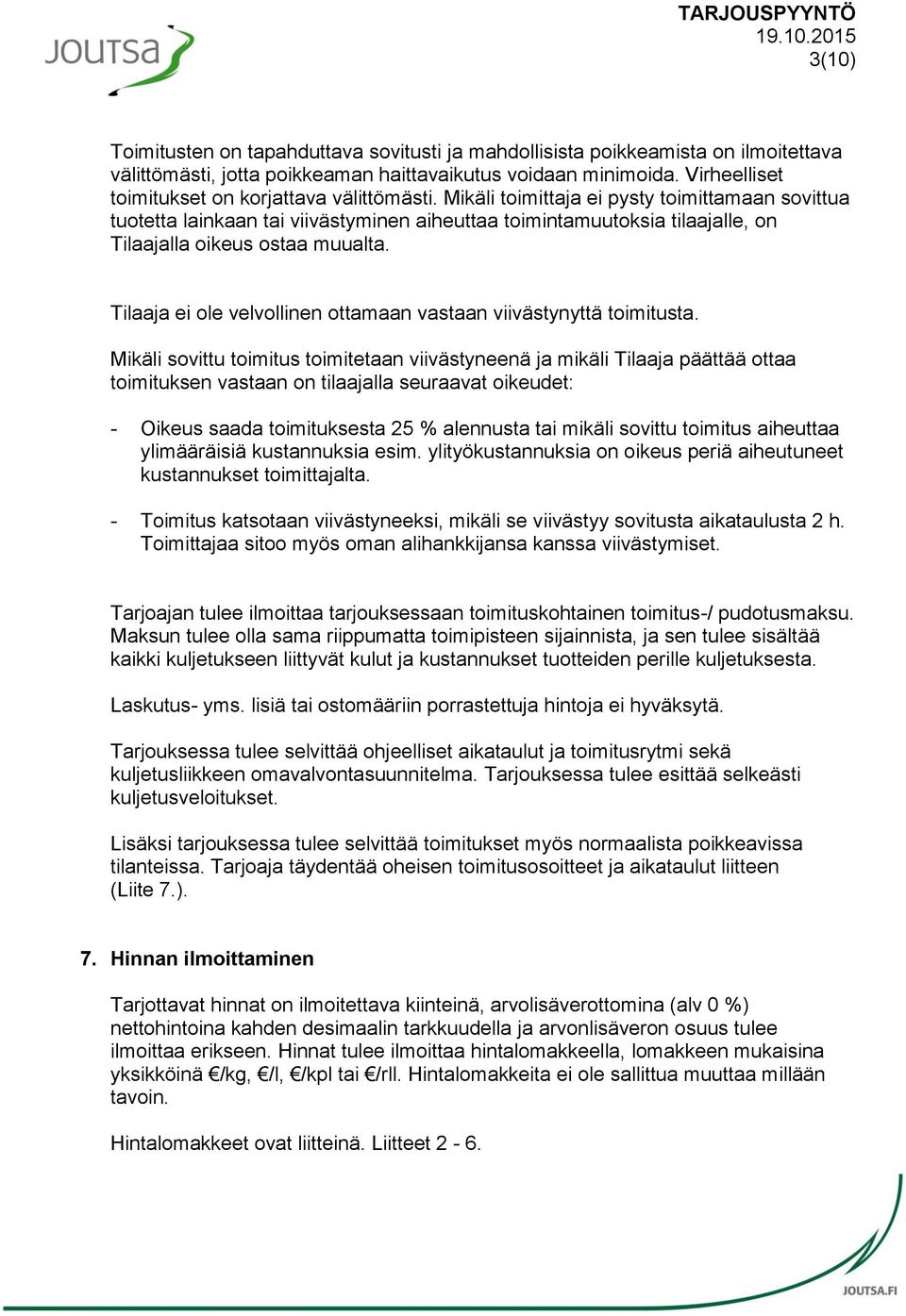 JOUTSA

TARJOUSPYYNTÖ
19.10.2015
3(10)

Toimitusten on tapahduttava sovitusti ja mahdollisista poikkeamista on ilmoitettava välittömästi, jotta poikkeaman haittavaikutus voidaan minimoida. Virheelliset toimitukset on korjattava välittömästi. Mikäli toimittaja ei pysty toimittamaan sovittua tuotetta lainkaan tai viivästyminen aiheuttaa toimintamuutoksia tilaajalle, on Tilaajalla oikeus ostaa muualta.

Tilaaja ei ole velvollinen ottamaan vastaan viivästynyttä toimitusta.

Mikäli sovittu toimitus toimitetaan viivästyneenä ja mikäli Tilaaja päättää ottaa toimituksen vastaan on tilaajalla seuraavat oikeudet:

- Oikeus saada toimituksesta 25 % alennusta tai mikäli sovittu toimitus aiheuttaa ylimääräisiä kustannuksia esim. ylityökustannuksia on oikeus periä aiheutuneet kustannukset toimittajalta.

- Toimitus katsotaan viivästyneeksi, mikäli se viivästyy sovitusta aikataulusta 2 h. Toimittajaa sitoo myös oman alihankkijansa kanssa viivästymiset.

Tarjoajan tulee ilmoittaa tarjouksessaan toimituskohtainen toimitus-/ pudotusmaksu. Maksun tulee olla sama riippumatta toimipisteen sijainnista, ja sen tulee sisältää kaikki kuljetukseen liittyvät kulut ja kustannukset tuotteiden perille kuljetuksesta.

Laskutus- yms. lisiä tai ostomääriin porrastettuja hintoja ei hyväksytä.

Tarjouksessa tulee selvittää ohjeelliset aikataulut ja toimitusrytmi sekä kuljetusliikkeen omavalvontasuunnitelma. Tarjouksessa tulee esittää selkeästi kuljetusveloitukset.

Lisäksi tarjouksessa tulee selvittää toimitukset myös normaalista poikkeavissa tilanteissa. Tarjoaja täydentää oheisen toimitusosoitteet ja aikataulut liitteen (Liite 7.).

7. Hinnan ilmoittaminen

Tarjottavat hinnat on ilmoitettava kiinteinä, arvolisäverottomina (alv 0 %) nettohintoina kahden desimaalin tarkkuudella ja arvonlisäveron osuus tulee ilmoittaa erikseen. Hinnat tulee ilmoittaa hintalomakkeella, lomakkeen mukaisina yksikköinä €/kg, €/l, €/kpl tai €/rll. Hintalomakkeita ei ole sallittua muuttaa millään tavoin.

Hintalomakkeet ovat liitteinä. Liitteet 2 - 6.

JOUTSA.FI